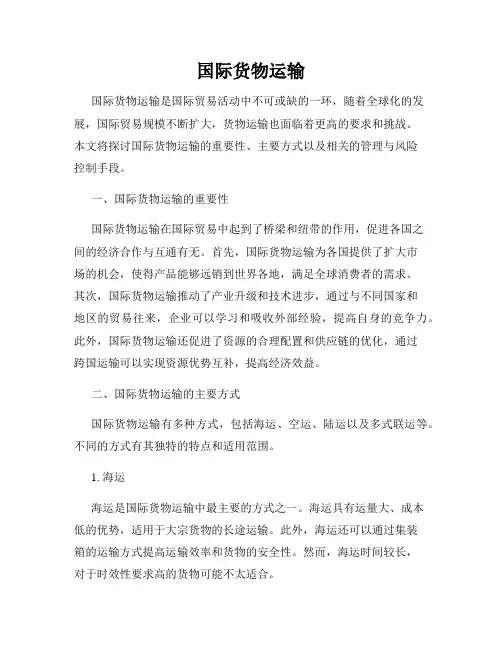 国际货物运输

国际货物运输是国际贸易活动中不可或缺的一环，随着全球化的发展，国际贸易规模不断扩大，货物运输也面临着更高的要求和挑战。本文将探讨国际货物运输的重要性、主要方式以及相关的管理与风险控制手段。

一、国际货物运输的重要性

国际货物运输在国际贸易中起到了桥梁和纽带的作用，促进各国之间的经济合作与互通有无。首先，国际货物运输为各国提供了扩大市场的机会，使得产品能够远销到世界各地，满足全球消费者的需求。其次，国际货物运输推动了产业升级和技术进步，通过与不同国家和地区的贸易往来，企业可以学习和吸收外部经验，提高自身的竞争力。此外，国际货物运输还促进了资源的合理配置和供应链的优化，通过跨国运输可以实现资源优势互补，提高经济效益。

二、国际货物运输的主要方式

国际货物运输有多种方式，包括海运、空运、陆运以及多式联运等。不同的方式有其独特的特点和适用范围。

1. 海运

海运是国际货物运输中最主要的方式之一。海运具有运量大、成本低的优势，适用于大宗货物的长途运输。此外，海运还可以通过集装箱的运输方式提高运输效率和货物的安全性。然而，海运时间较长，对于时效性要求高的货物可能不太适合。